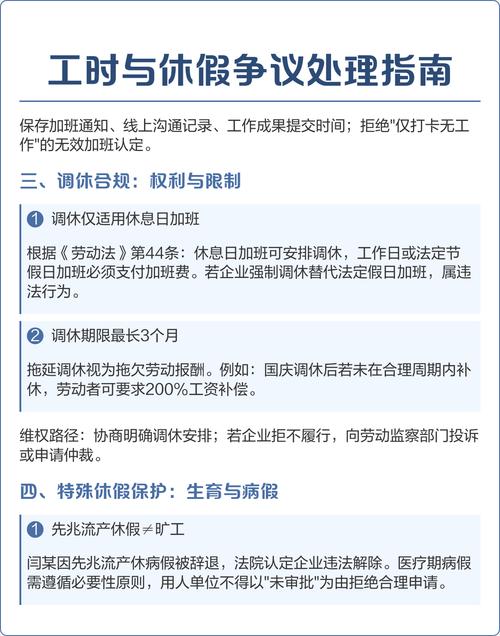 工时与休假争议处理指南

保存加班通知、线上沟通记录、工作成果提交时间；拒绝"仅打卡无工作"的无效加班认定。

三、调休合规：权利与限制

1 调休仅适用休息日加班

根据《劳动法》第44条：休息日加班可安排调休，工作日或法定节假日加班必须支付加班费。若企业强制调休替代法定假日加班，属违法行为。

2 调休期限最长3个月

拖延调休视为拖欠劳动报酬。例如：国庆调休后若未在合理周期内补休，劳动者可要求200%工资补偿。

维权路径：协商明确调休安排；若企业拒不履行，向劳动监察部门投诉或申请仲裁。

四、特殊休假保护：生育与病假

1 先兆流产休假≠旷工

闫某因先兆流产休病假被辞退，法院认定企业违法解除。医疗期病假需遵循必要性原则，用人单位不得以"未审批"为由拒绝合理申请。